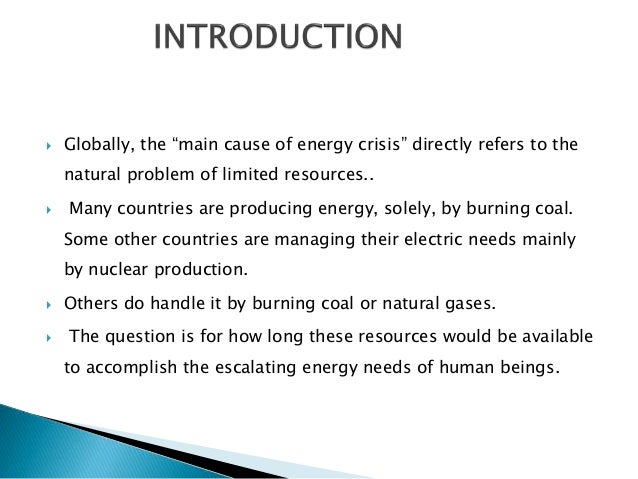 INTRODUCTION

Globally, the “main cause of energy crisis” directly refers to the natural problem of limited resources..

Many countries are producing energy, solely, by burning coal. Some other countries are managing their electric needs mainly by nuclear production.

Others do handle it by burning coal or natural gases.

The question is for how long these resources would be available to accomplish the escalating energy needs of human beings.